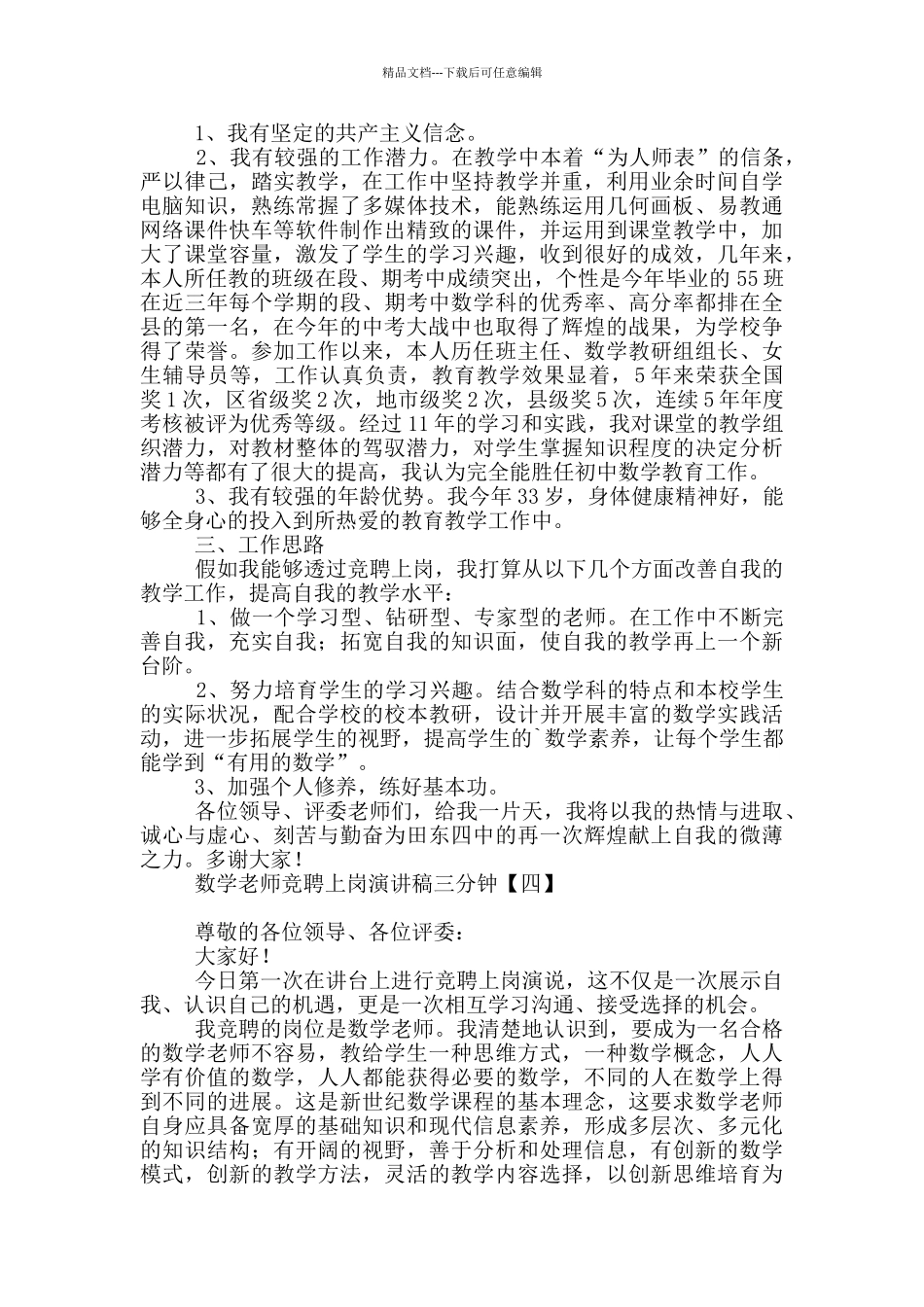 精品文档---下载后可任意编辑

1、我有坚定的共产主义信念。

2、我有较强的工作潜力。在教学中本着“为人师表”的信条，严以律己，踏实教学，在工作中坚持教学并重，利用业余时间自学电脑知识，熟练常握了多媒体技术，能熟练运用几何画板、易教通网络课件快车等软件制作出精致的课件，并运用到课堂教学中，加大了课堂容量，激发了学生的学习兴趣，收到很好的成效，几年来，本人所任教的班级在段、期考中成绩突出，个性是今年毕业的55班在近三年每个学期的段、期考中数学科的优秀率、高分率都排在全县的第一名，在今年的中考大战中也取得了辉煌的战果，为学校争得了荣誉。参加工作以来，本人历任班主任、数学教研组组长、女生辅导员等，工作认真负责，教育教学效果显着，5年来荣获全国奖1次，区省级奖2次，地市级奖2次，县级奖5次，连续5年年度考核被评为优秀等级。经过11年的学习和实践，我对课堂的教学组织潜力，对教材整体的驾驭潜力，对学生掌握知识程度的决定分析潜力等都有了很大的提高，我认为完全能胜任初中数学教育工作。

3、我有较强的年龄优势。我今年33岁，身体健康精神好，能够全身心的投入到所热爱的教育教学工作中。

三、工作思路

假如我能够透过竞聘上岗，我打算从以下几个方面改善自我的教学工作，提高自我的教学水平：

1、做一个学习型、钻研型、专家型的老师。在工作中不断完善自我，充实自我；拓宽自我的知识面，使自我的教学再上一个新台阶。

2、努力培育学生的学习兴趣。结合数学科的特点和本校学生的实际状况，配合学校的校本教研，设计并开展丰富的数学实践活动，进一步拓展学生的视野，提高学生的`数学素养，让每个学生都能学到“有用的数学”。

3、加强个人修养，练好基本功。

各位领导、评委老师们，给我一片天，我将以我的热情与进取、诚心与虚心、刻苦与勤奋为田东四中的再一次辉煌献上自我的微薄之力。多谢大家！

数学老师竞聘上岗演讲稿三分钟【四】

尊敬的各位领导、各位评委：

大家好！

今日第一次在讲台上进行竞聘上岗演说，这不仅是一次展示自我、认识自己的机遇，更是一次相互学习沟通、接受选择的机会。

我竞聘的岗位是数学老师。我清楚地认识到，要成为一名合格的数学老师不容易，教给学生一种思维方式，一种数学概念，人人学有价值的数学，人人都能获得必要的数学，不同的人在数学上得到不同的进展。这是新世纪数学课程的基本理念，这要求数学老师自身应具备宽厚的基础知识和现代信息素养，形成多层次、多元化的知识结构；有开阔的视野，善于分析和处理信息，有创新的数学模式，创新的教学方法，灵活的教学内容选择，以创新思维培育为